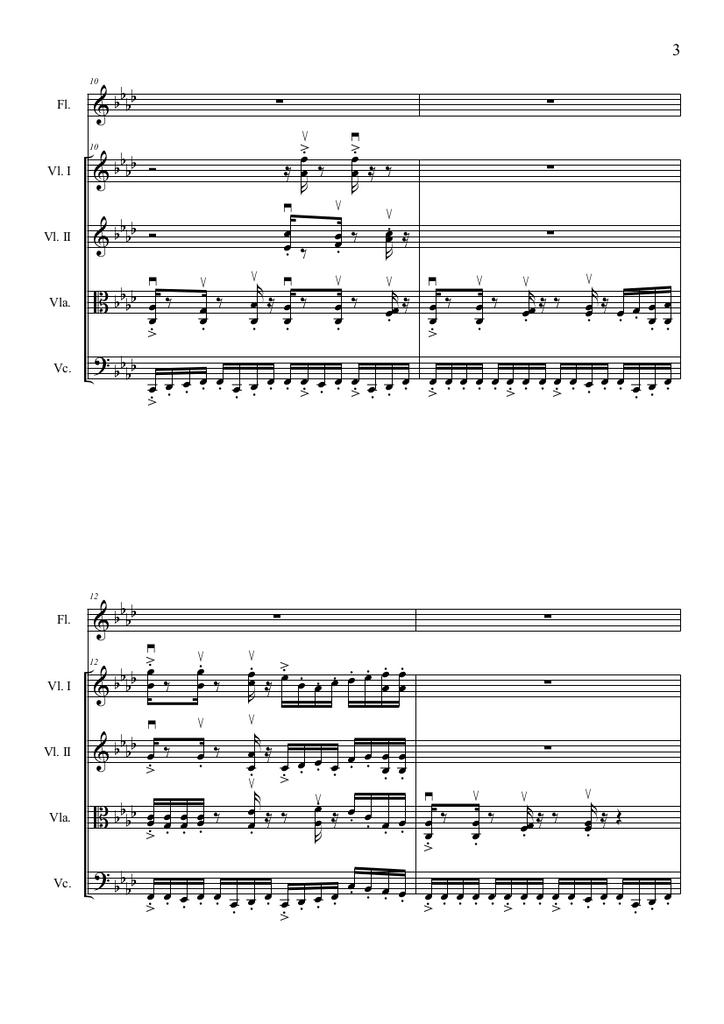 3

10

Fl.

10

Vl. I

Vl. II

Vla.

Vc.

12

Fl.

12

Vl. I

Vl. II

Vla.

Vc.